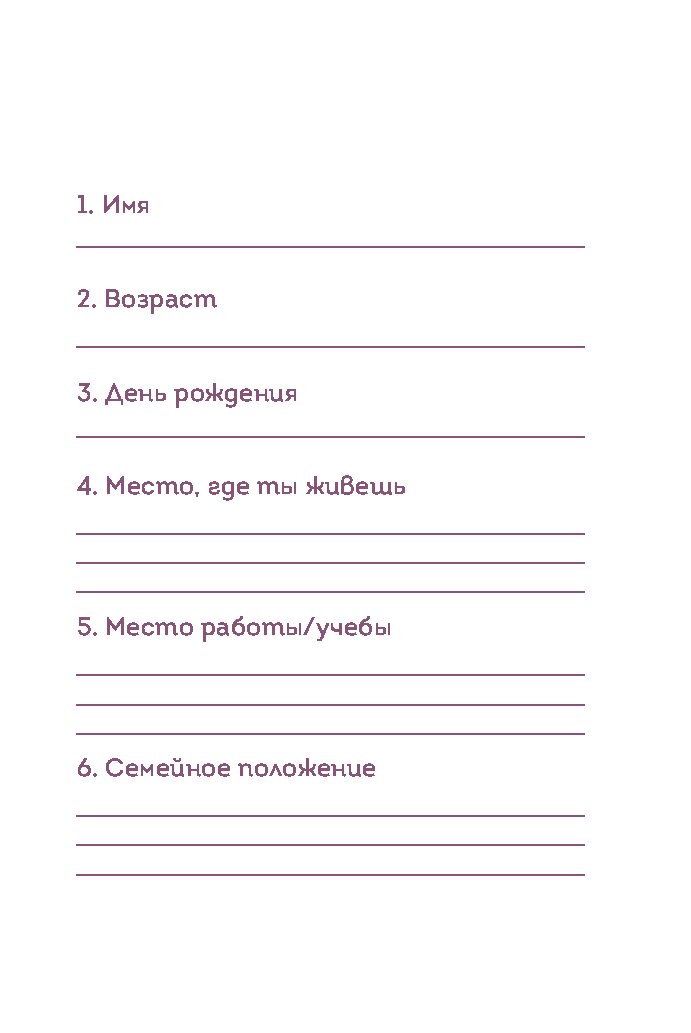 1. Имя

2. Возраст

3. День рождения

4. Место, где ты живешь

5. Место работы/учебы

6. Семейное положение